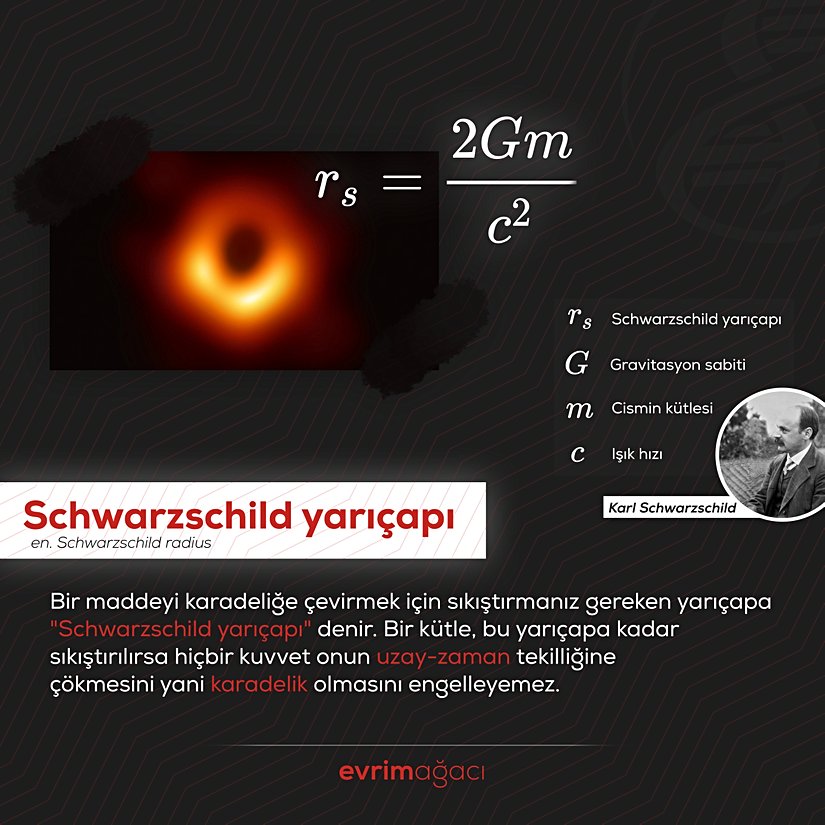 $r_s = \frac{2Gm}{c^2}$

$r_s$ Schwarzschild yarıçapı

$G$ Gravitasyon sabiti

$m$ Cismin kütlesi

$c$ Işık hızı

Karl Schwarzschild

Schwarzschild yarıçapı

en. Schwarzschild radius

Bir maddeyi karadeliğe çevirmek için sıkıştırmanız gereken yarıçapa "Schwarzschild yarıçapı" denir. Bir kütle, bu yarıçapa kadar sıkıştırılırsa hiçbir kuvvet onun uzay-zaman tekilliğine çökmesini yani karadelik olmasını engelleyemez.

evrimağacı